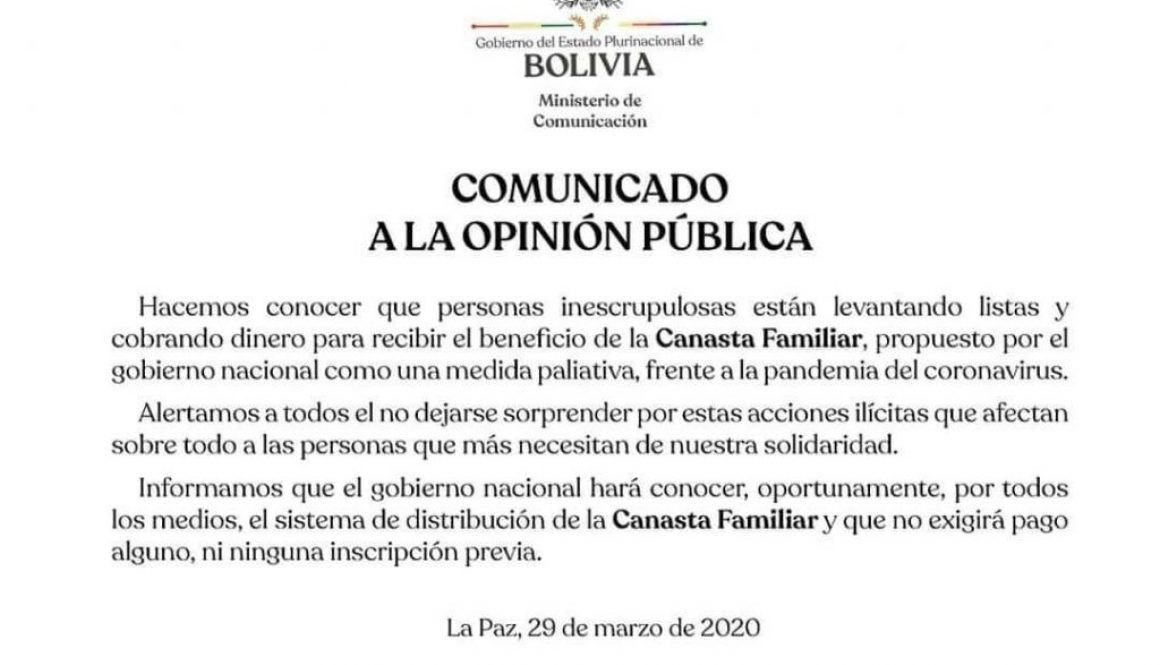 Gobierno del Estado Plurinacional de
BOLIVIA

Ministerio de
Comunicación

COMUNICADO
A LA OPINIÓN PÚBLICA

Hacemos conocer que personas inescrupulosas están levantando listas y cobrando dinero para recibir el beneficio de la Canasta Familiar, propuesto por el gobierno nacional como una medida paliativa, frente a la pandemia del coronavirus.

Alertamos a todos el no dejarse sorprender por estas acciones ilícitas que afectan sobre todo a las personas que más necesitan de nuestra solidaridad.

Informamos que el gobierno nacional hará conocer, oportunamente, por todos los medios, el sistema de distribución de la Canasta Familiar y que no exigirá pago alguno, ni ninguna inscripción previa.

La Paz, 29 de marzo de 2020